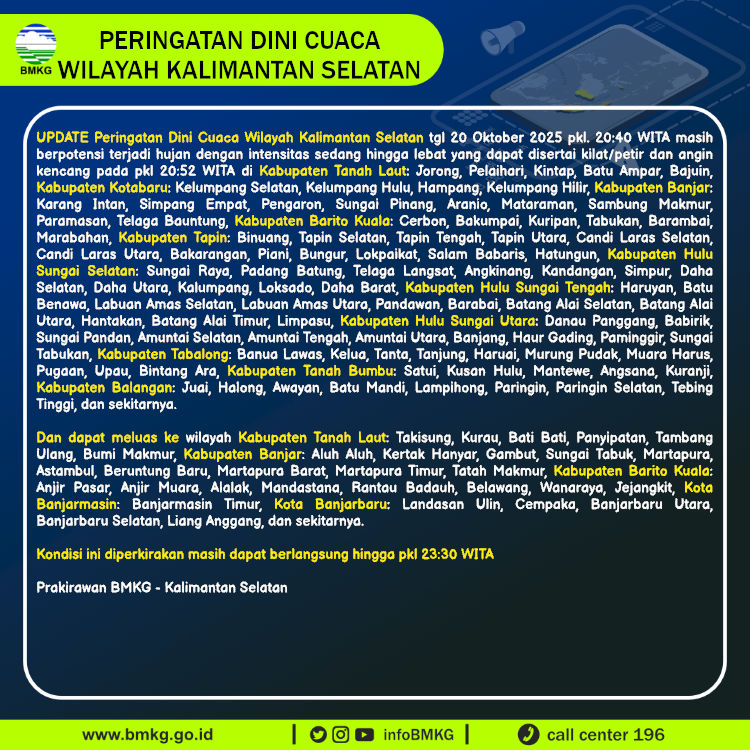 BMKG

PERINGATAN DINI CUACA
WILAYAH KALIMANTAN SELATAN

UPDATE Peringatan Dini Cuaca Wilayah Kalimantan Selatan tgl 20 Oktober 2025 pkl. 20:40 WITA masih berpotensi terjadi hujan dengan intensitas sedang hingga lebat yang dapat disertai kilat/petir dan angin kencang pada pkl 20:52 WITA di Kabupaten Tanah Laut: Jorong, Pelaihari, Kintap, Batu Ampar, Bajuin, Kabupaten Kotabaru: Kelumpang Selatan, Kelumpang Hulu, Hampang, Kelumpang Hilir, Kabupaten Banjar: Karang Intan, Simpang Empat, Pengaron, Sungai Pinang, Aranio, Mataraman, Sambung Makmur, Paramasan, Telaga Bauntung, Kabupaten Barito Kuala: Cerbon, Bakumpai, Kuripan, Tabukan, Barambai, Marabahan, Kabupaten Tapin: Binuang, Tapin Selatan, Tapin Tengah, Tapin Utara, Candi Laras Selatan, Candi Laras Utara, Bakarangan, Piani, Bungur, Lokpaikat, Salam Babaris, Hatungun, Kabupaten Hulu Sungai Selatan: Sungai Raya, Padang Batung, Telaga Langsat, Angkinang, Kandangan, Simpur, Daha Selatan, Daha Utara, Kalumpang, Loksado, Daha Barat, Kabupaten Hulu Sungai Tengah: Haruyan, Batu Benawa, Labuan Amas Selatan, Labuan Amas Utara, Pandawan, Barabai, Batang Alai Selatan, Batang Alai Utara, Hantakan, Batang Alai Timur, Limpasu, Kabupaten Hulu Sungai Utara: Danau Panggang, Babirik, Sungai Pandan, Amuntai Selatan, Amuntai Tengah, Amuntai Utara, Banjang, Haur Gading, Paminggir, Sungai Tabukan, Kabupaten Tabalong: Banua Lawas, Kelua, Tanta, Tanjung, Haruai, Murung Pudak, Muara Harus, Pugaan, Upau, Bintang Ara, Kabupaten Tanah Bumbu: Satui, Kusan Hulu, Mantewe, Angsana, Kuranji, Kabupaten Balangan: Juai, Halong, Awayan, Batu Mandi, Lampihong, Paringin, Paringin Selatan, Tebing Tinggi, dan sekitarnya.

Dan dapat meluas ke wilayah Kabupaten Tanah Laut: Takisung, Kurau, Bati Bati, Panyipatan, Tambang Ulang, Bumi Makmur, Kabupaten Banjar: Aluh Aluh, Kertak Hanyar, Gambut, Sungai Tabuk, Martapura, Astambul, Beruntung Baru, Martapura Barat, Martapura Timur, Tatah Makmur, Kabupaten Barito Kuala: Anjir Pasar, Anjir Muara, Alalak, Mandastana, Rantau Badauh, Belawang, Wanaraya, Jejangkit, Kota Banjarmasin: Banjarmasin Timur, Kota Banjarbaru: Landasan Ulin, Cempaka, Banjarbaru Utara, Banjarbaru Selatan, Liang Anggang, dan sekitarnya.

Kondisi ini diperkirakan masih dapat berlangsung hingga pkl 23:30 WITA

Prakirawan BMKG - Kalimantan Selatan

www.bmkg.go.id | infoBMKG | call center 196